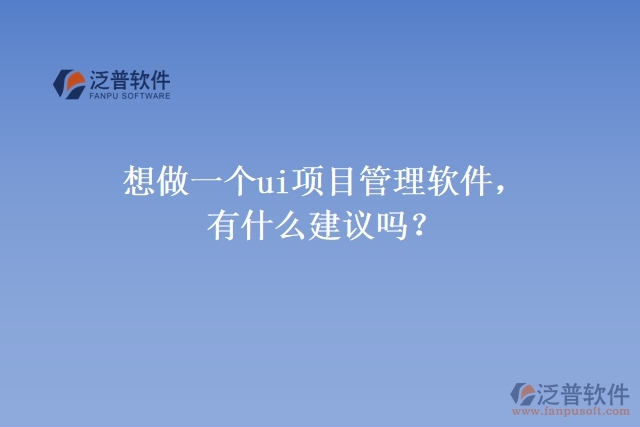 泛普软件
FANPU SOFTWARE

想做一个ui项目管理软件，有什么建议吗？

泛普软件
www.fanpusoft.com